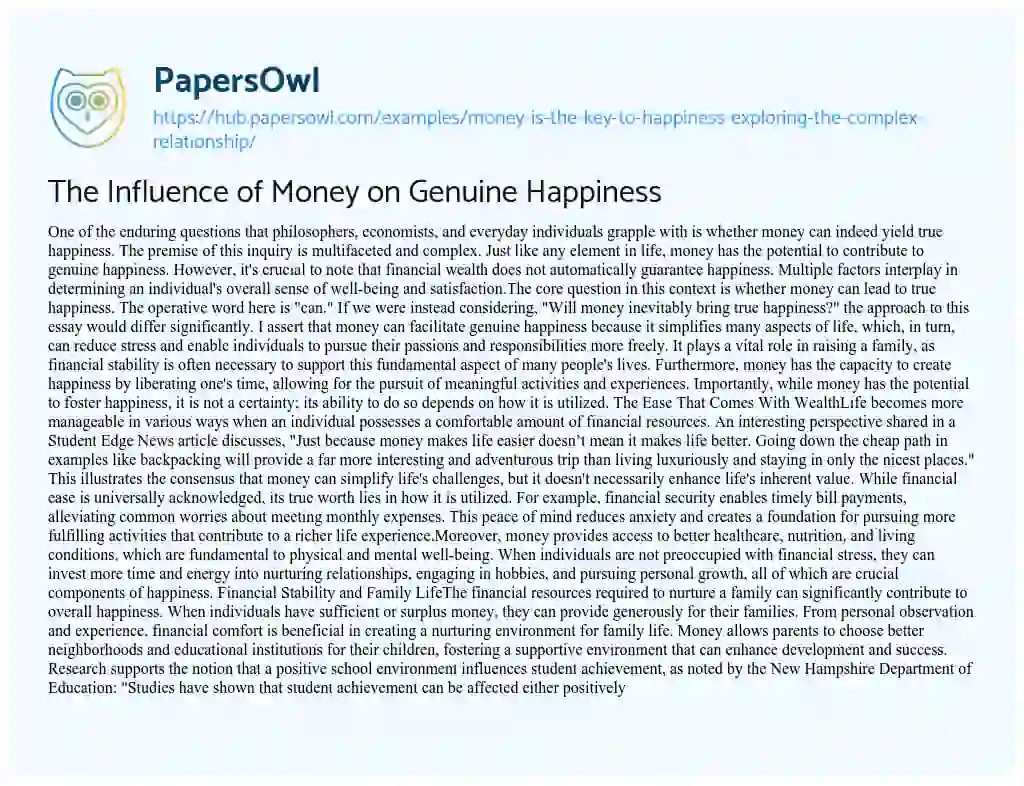 PapersOwl

https://hub.papersowl.com/examples/money-is-the-key-to-happiness-exploring-the-complex-relationship/

The Influence of Money on Genuine Happiness

One of the enduring questions that philosophers, economists, and everyday individuals grapple with is whether money can indeed yield true happiness. The premise of this inquiry is multifaceted and complex. Just like any element in life, money has the potential to contribute to genuine happiness. However, it's crucial to note that financial wealth does not automatically guarantee happiness. Multiple factors interplay in determining an individual's overall sense of well-being and satisfaction.The core question in this context is whether money can lead to true happiness. The operative word here is "can." If we were instead considering, "Will money inevitably bring true happiness?" the approach to this essay would differ significantly. I assert that money can facilitate genuine happiness because it simplifies many aspects of life, which, in turn, can reduce stress and enable individuals to pursue their passions and responsibilities more freely. It plays a vital role in raising a family, as financial stability is often necessary to support this fundamental aspect of many people's lives. Furthermore, money has the capacity to create happiness by liberating one's time, allowing for the pursuit of meaningful activities and experiences. Importantly, while money has the potential to foster happiness, it is not a certainty; its ability to do so depends on how it is utilized. The Ease That Comes With WealthLife becomes more manageable in various ways when an individual possesses a comfortable amount of financial resources. An interesting perspective shared in a Student Edge News article discusses, "Just because money makes life easier doesn't mean it makes life better. Going down the cheap path in examples like backpacking will provide a far more interesting and adventurous trip than living luxuriously and staying in only the nicest places." This illustrates the consensus that money can simplify life's challenges, but it doesn't necessarily enhance life's inherent value. While financial ease is universally acknowledged, its true worth lies in how it is utilized. For example, financial security enables timely bill payments, alleviating common worries about meeting monthly expenses. This peace of mind reduces anxiety and creates a foundation for pursuing more fulfilling activities that contribute to a richer life experience.Moreover, money provides access to better healthcare, nutrition, and living conditions, which are fundamental to physical and mental well-being. When individuals are not preoccupied with financial stress, they can invest more time and energy into nurturing relationships, engaging in hobbies, and pursuing personal growth, all of which are crucial components of happiness. Financial Stability and Family LifeThe financial resources required to nurture a family can significantly contribute to overall happiness. When individuals have sufficient or surplus money, they can provide generously for their families. From personal observation and experience, financial comfort is beneficial in creating a nurturing environment for family life. Money allows parents to choose better neighborhoods and educational institutions for their children, fostering a supportive environment that can enhance development and success. Research supports the notion that a positive school environment influences student achievement, as noted by the New Hampshire Department of Education: "Studies have shown that student achievement can be affected either positively